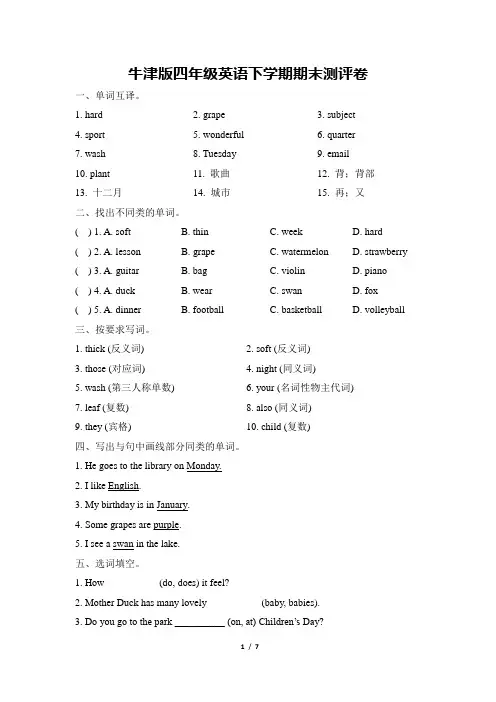 牛津版四年级英语下学期期末测评卷

一、单词互译。

1. hard　　2. grape　　3. subject
4. sport　　5. wonderful　　6. quarter
7. wash　　8. Tuesday　　9. email
10. plant　　11. 歌曲　　12. 背；背部
13. 十二月　　14. 城市　　15. 再；又

二、找出不同类的单词。

( ) 1. A. soft　B. thin　C. week　D. hard
( ) 2. A. lesson　B. grape　C. watermelon　D. strawberry
( ) 3. A. guitar　B. bag　C. violin　D. piano
( ) 4. A. duck　B. wear　C. swan　D. fox
( ) 5. A. dinner　B. football　C. basketball　D. volleyball

三、按要求写词。

1. thick (反义词)　　2. soft (反义词)
3. those (对应词)　　4. night (同义词)
5. wash (第三人称单数)　　6. your (名词性物主代词)
7. leaf (复数)　　8. also (同义词)
9. they (宾格)　　10. child (复数)

四、写出与句中画线部分同类的单词。

1. He goes to the library on Monday.
2. I like English.
3. My birthday is in January.
4. Some grapes are purple.
5. I see a swan in the lake.

五、选词填空。

1. How (do, does) it feel?
2. Mother Duck has many lovely (baby, babies).
3. Do you go to the park __________ (on, at) Children's Day?

1 / 7